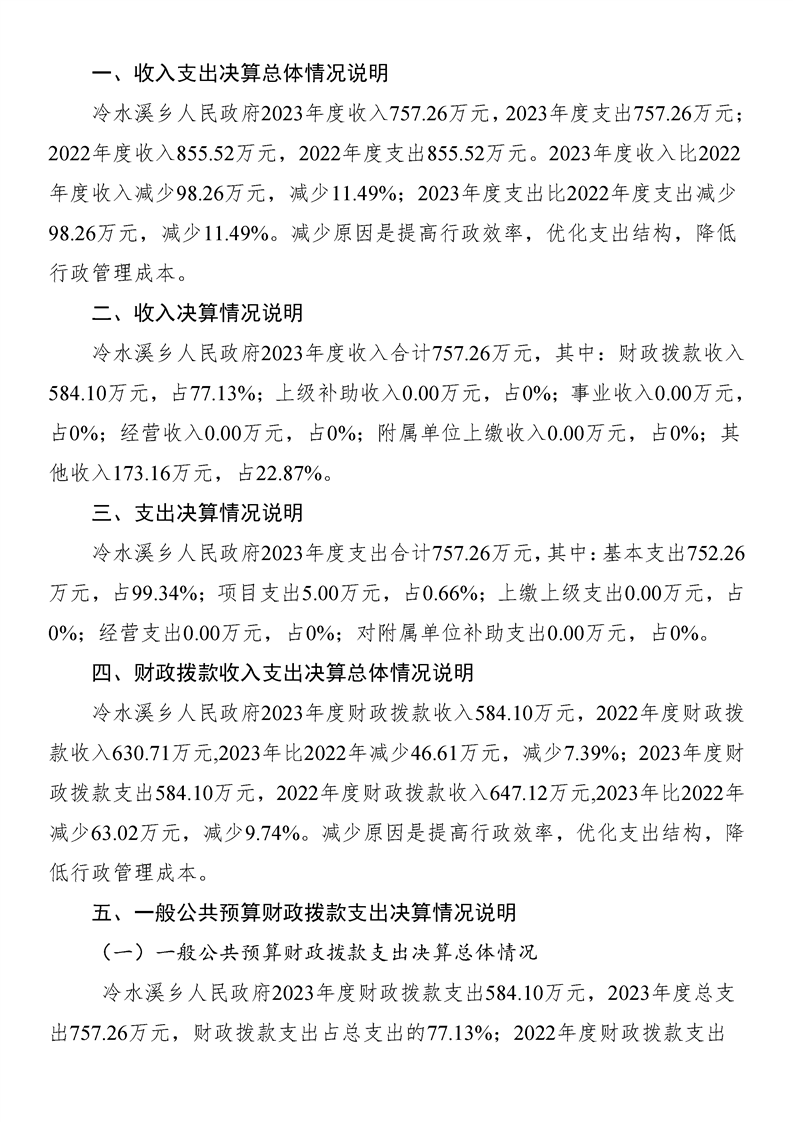 一、收入支出决算总体情况说明

冷水溪乡人民政府2023年度收入757.26万元，2023年度支出757.26万元；2022年度收入855.52万元，2022年度支出855.52万元。2023年度收入比2022年度收入减少98.26万元，减少11.49%；2023年度支出比2022年度支出减少98.26万元，减少11.49%。减少原因是提高行政效率，优化支出结构，降低行政管理成本。

二、收入决算情况说明

冷水溪乡人民政府2023年度收入合计757.26万元，其中：财政拨款收入584.10万元，占77.13%；上级补助收入0.00万元，占0%；事业收入0.00万元，占0%；经营收入0.00万元，占0%；附属单位上缴收入0.00万元，占0%；其他收入173.16万元，占22.87%。

三、支出决算情况说明

冷水溪乡人民政府2023年度支出合计757.26万元，其中：基本支出752.26万元，占99.34%；项目支出5.00万元，占0.66%；上缴上级支出0.00万元，占0%；经营支出0.00万元，占0%；对附属单位补助支出0.00万元，占0%。

四、财政拨款收入支出决算总体情况说明

冷水溪乡人民政府2023年度财政拨款收入584.10万元，2022年度财政拨款收入630.71万元,2023年比2022年减少46.61万元，减少7.39%；2023年度财政拨款支出584.10万元，2022年度财政拨款收入647.12万元,2023年比2022年减少63.02万元，减少9.74%。减少原因是提高行政效率，优化支出结构，降低行政管理成本。

五、一般公共预算财政拨款支出决算情况说明

（一）一般公共预算财政拨款支出决算总体情况

冷水溪乡人民政府2023年度财政拨款支出584.10万元，2023年度总支出757.26万元，财政拨款支出占总支出的77.13%；2022年度财政拨款支出